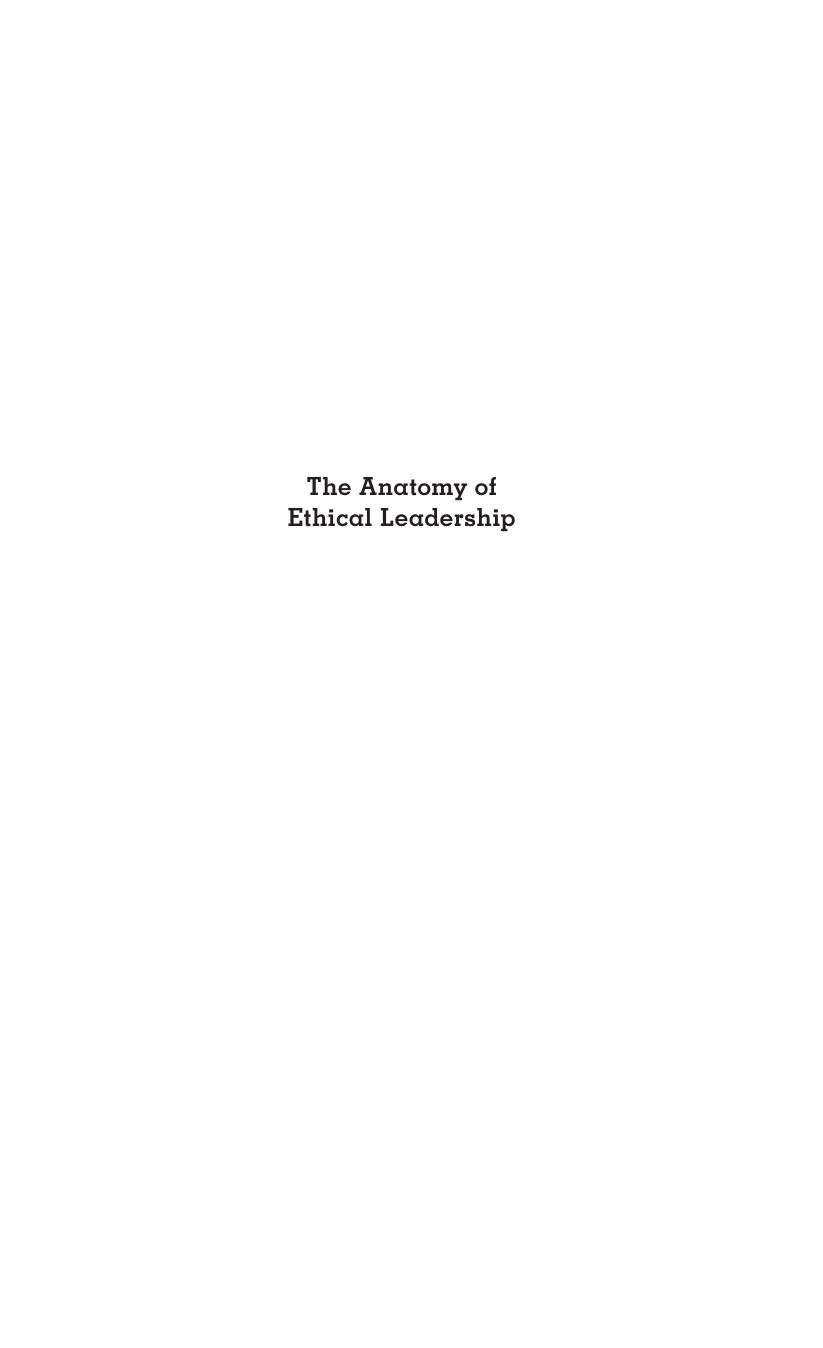 The Anatomy of
Ethical Leadership